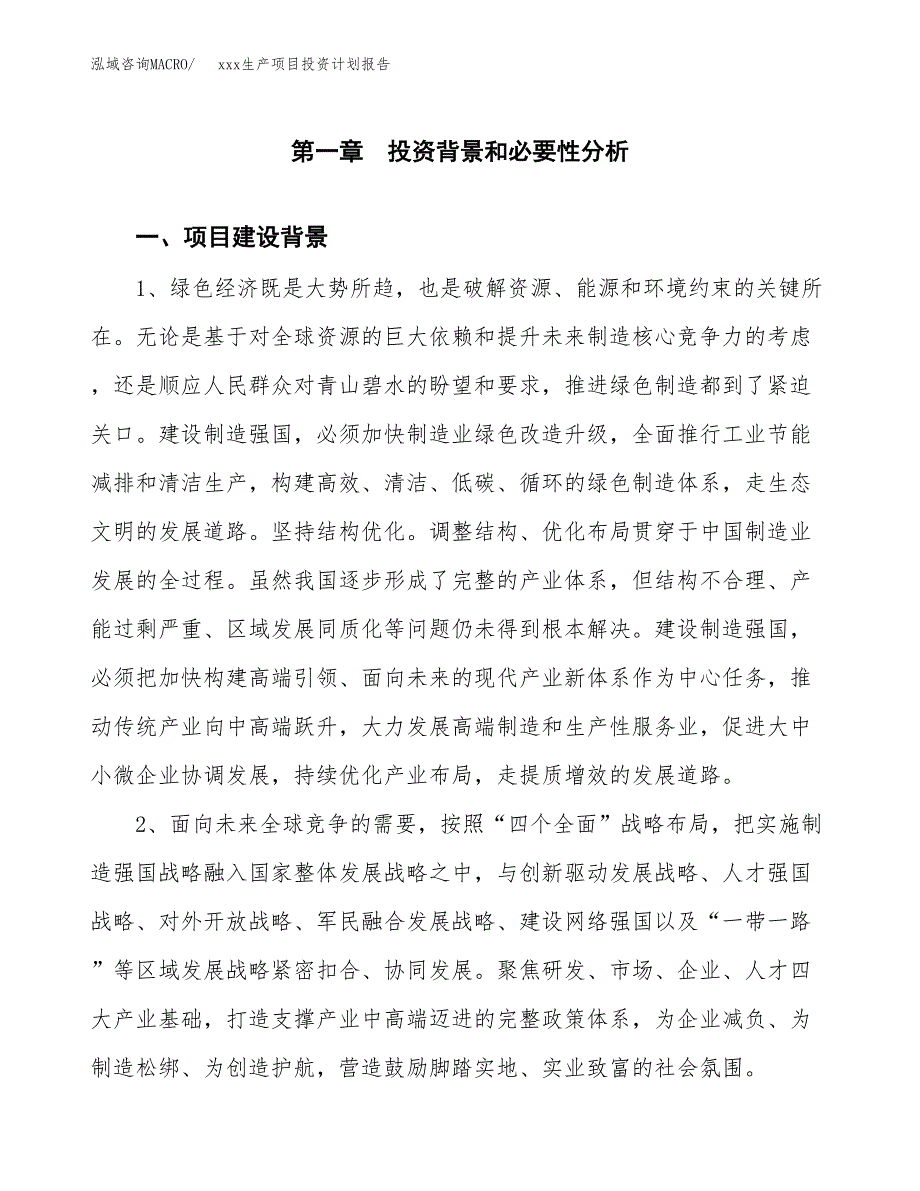 泓域咨询MACRO/　xxx生产项目投资计划报告

第一章　投资背景和必要性分析

一、项目建设背景

1、绿色经济既是大势所趋，也是破解资源、能源和环境约束的关键所在。无论是基于对全球资源的巨大依赖和提升未来制造核心竞争力的考虑，还是顺应人民群众对青山碧水的盼望和要求，推进绿色制造都到了紧迫关口。建设制造强国，必须加快制造业绿色改造升级，全面推行工业节能减排和清洁生产，构建高效、清洁、低碳、循环的绿色制造体系，走生态文明的发展道路。坚持结构优化。调整结构、优化布局贯穿于中国制造业发展的全过程。虽然我国逐步形成了完整的产业体系，但结构不合理、产能过剩严重、区域发展同质化等问题仍未得到根本解决。建设制造强国，必须把加快构建高端引领、面向未来的现代产业新体系作为中心任务，推动传统产业向中高端跃升，大力发展高端制造和生产性服务业，促进大中小微企业协调发展，持续优化产业布局，走提质增效的发展道路。

2、面向未来全球竞争的需要，按照“四个全面”战略布局，把实施制造强国战略融入国家整体发展战略之中，与创新驱动发展战略、人才强国战略、对外开放战略、军民融合发展战略、建设网络强国以及“一带一路”等区域发展战略紧密扣合、协同发展。聚焦研发、市场、企业、人才四大产业基础，打造支撑产业中高端迈进的完整政策体系，为企业减负、为制造松绑、为创造护航，营造鼓励脚踏实地、实业致富的社会氛围。